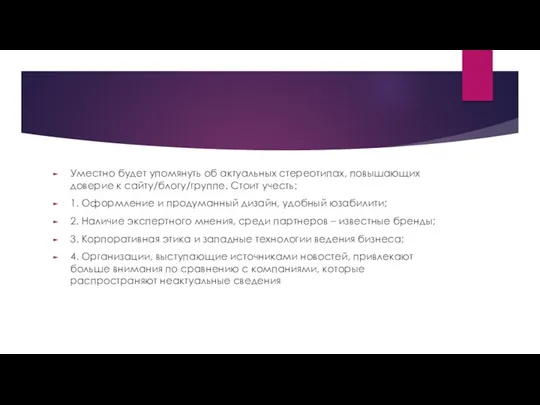 Уместно будет упомянуть об актуальных стереотипах, повышающих доверие к сайту/блогу/группе. Стоит учесть:

1. Оформление и продуманный дизайн, удобный юзабилити;

2. Наличие экспертного мнения, среди партнеров – известные бренды;

3. Корпоративная этика и западные технологии ведения бизнеса;

4. Организации, выступающие источниками новостей, привлекают больше внимания по сравнению с компаниями, которые распространяют неактуальные сведения